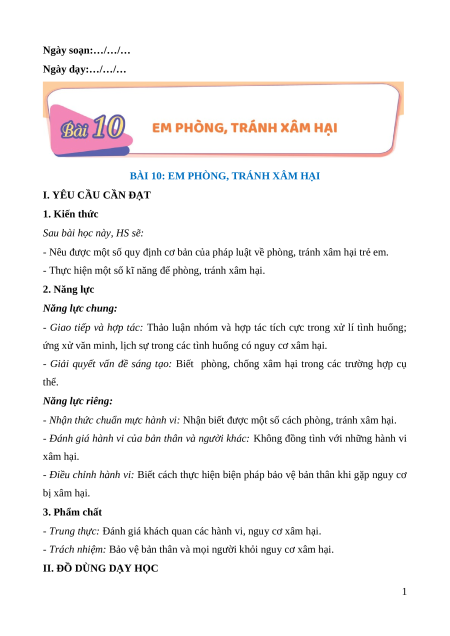 Ngày soạn:…/…/…

Ngày dạy:…/…/…

Bài 10 EM PHÒNG, TRÁNH XÂM HẠI

BÀI 10: EM PHÒNG, TRÁNH XÂM HẠI

I. YÊU CẦU CẦN ĐẠT

1. Kiến thức

Sau bài học này, HS sẽ:

- Nêu được một số quy định cơ bản của pháp luật về phòng, tránh xâm hại trẻ em.

- Thực hiện một số kĩ năng để phòng, tránh xâm hại.

2. Năng lực

Năng lực chung:

- Giao tiếp và hợp tác: Thảo luận nhóm và hợp tác tích cực trong xử lí tình huống; ứng xử văn minh, lịch sự trong các tình huống có nguy cơ xâm hại.

- Giải quyết vấn đề sáng tạo: Biết phòng, chống xâm hại trong các trường hợp cụ thể.

Năng lực riêng:

- Nhận thức chuẩn mực hành vi: Nhận biết được một số cách phòng, tránh xâm hại.

- Đánh giá hành vi của bản thân và người khác: Không đồng tình với những hành vi xâm hại.

- Điều chỉnh hành vi: Biết cách thực hiện biện pháp bảo vệ bản thân khi gặp nguy cơ bị xâm hại.

3. Phẩm chất

- Trung thực: Đánh giá khách quan các hành vi, nguy cơ xâm hại.

- Trách nhiệm: Bảo vệ bản thân và mọi người khỏi nguy cơ xâm hại.

II. ĐỒ DÙNG DẠY HỌC

1